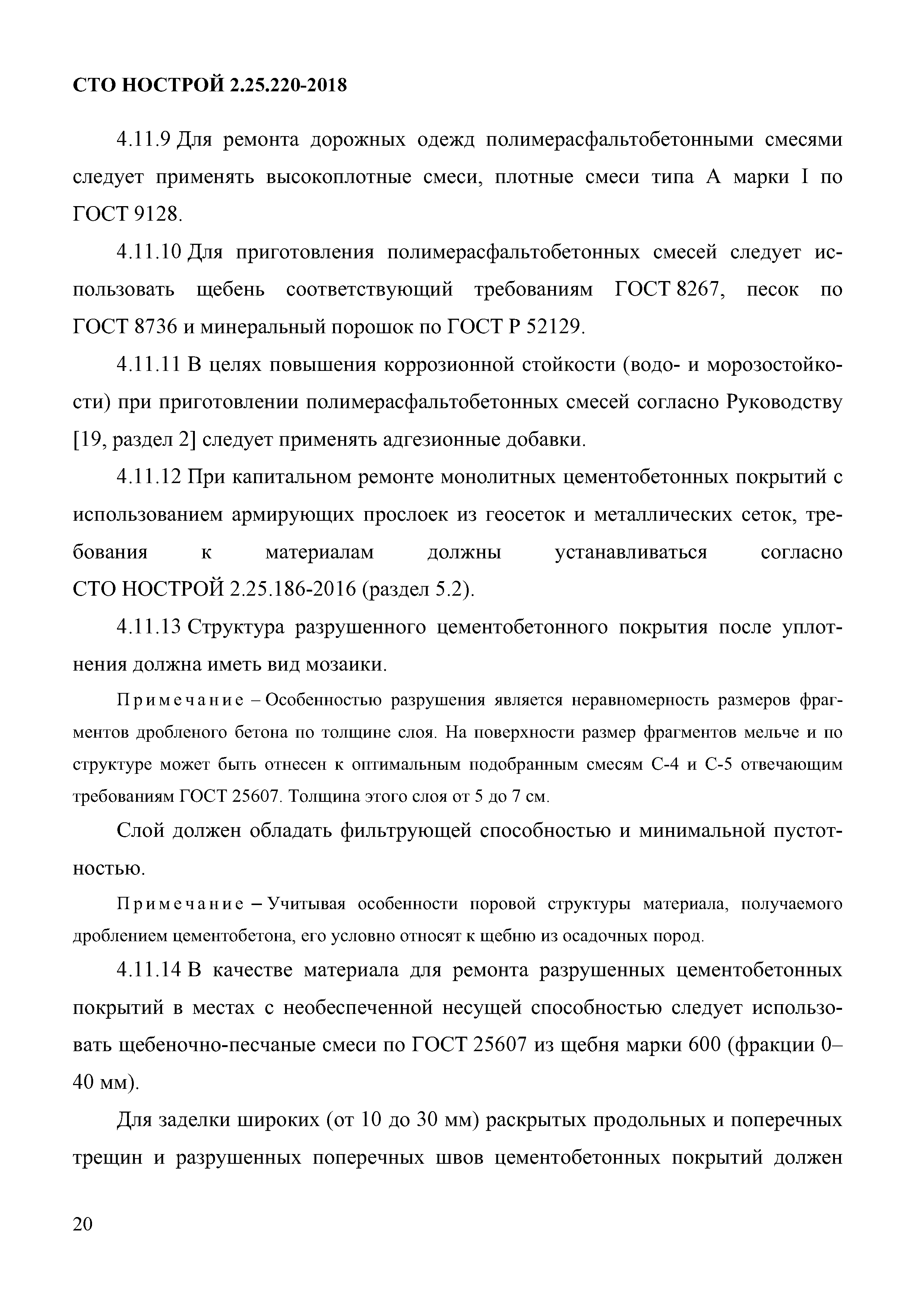 СТО НОСТРОЙ 2.25.220-2018

4.11.9 Для ремонта дорожных одежд полимерасфальтобетонными смесями следует применять высокоплотные смеси, плотные смеси типа А марки I по ГОСТ 9128.

4.11.10 Для приготовления полимерасфальтобетонных смесей следует использовать щебень соответствующий требованиям ГОСТ 8267, песок по ГОСТ 8736 и минеральный порошок по ГОСТ Р 52129.

4.11.11 В целях повышения коррозионной стойкости (водо- и морозостойкости) при приготовлении полимерасфальтобетонных смесей согласно Руководству [19, раздел 2] следует применять адгезионные добавки.

4.11.12 При капитальном ремонте монолитных цементобетонных покрытий с использованием армирующих прослоек из геосеток и металлических сеток, требования к материалам должны устанавливаться согласно СТО НОСТРОЙ 2.25.186-2016 (раздел 5.2).

4.11.13 Структура разрушенного цементобетонного покрытия после уплотнения должна иметь вид мозаики.

Примечание – Особенностью разрушения является неравномерность размеров фрагментов дробленого бетона по толщине слоя. На поверхности размер фрагментов мельче и по структуре может быть отнесен к оптимальным подобранным смесям С-4 и С-5 отвечающим требованиям ГОСТ 25607. Толщина этого слоя от 5 до 7 см.

Слой должен обладать фильтрующей способностью и минимальной пустотностью.

Примечание – Учитывая особенности поровой структуры материала, получаемого дроблением цементобетона, его условно относят к щебню из осадочных пород.

4.11.14 В качестве материала для ремонта разрушенных цементобетонных покрытий в местах с необеспеченной несущей способностью следует использовать щебеночно-песчаные смеси по ГОСТ 25607 из щебня марки 600 (фракции 0–40 мм).

Для заделки широких (от 10 до 30 мм) раскрытых продольных и поперечных трещин и разрушенных поперечных швов цементобетонных покрытий должен

20